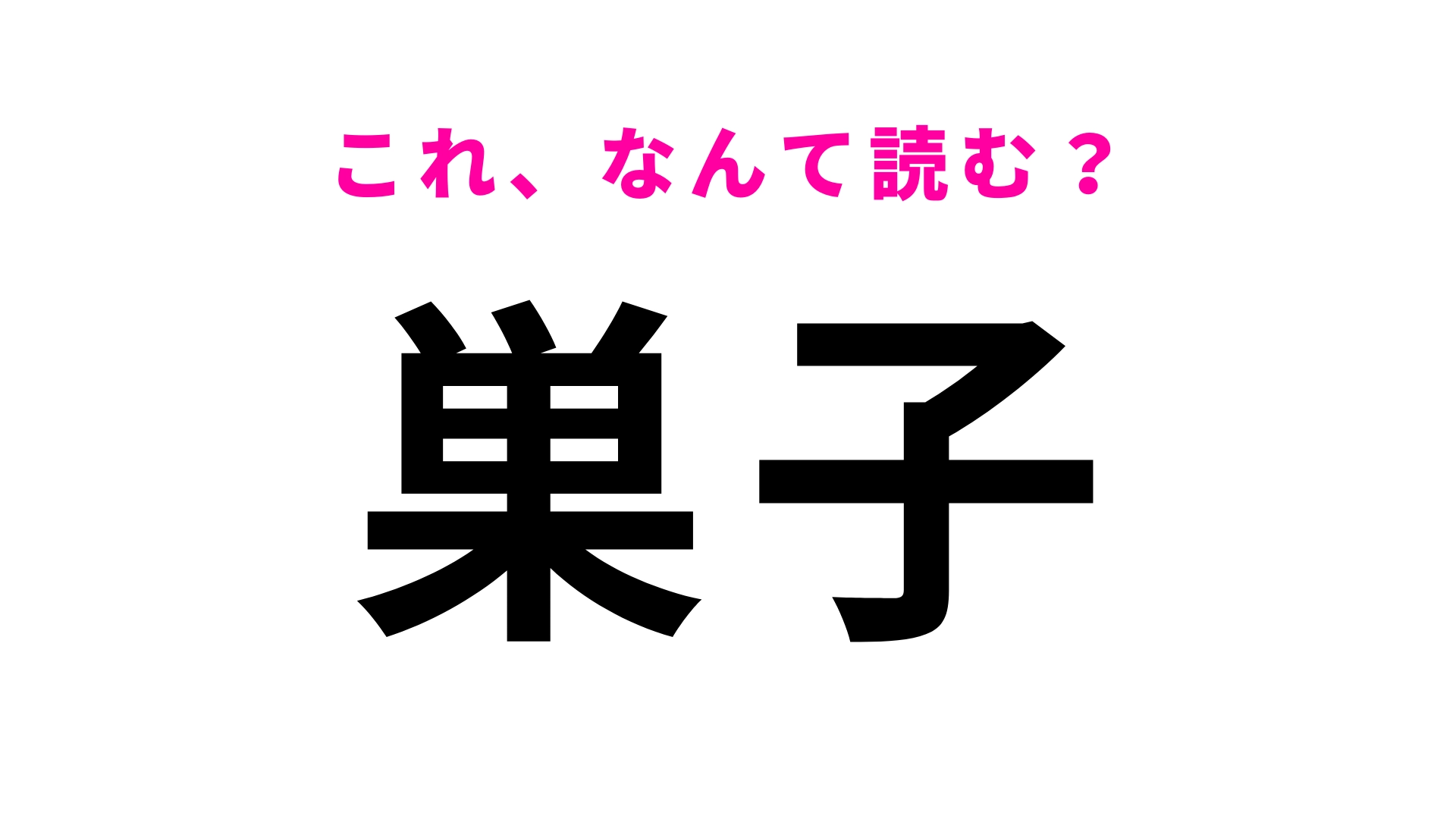 これ、なんて読む？

巣子